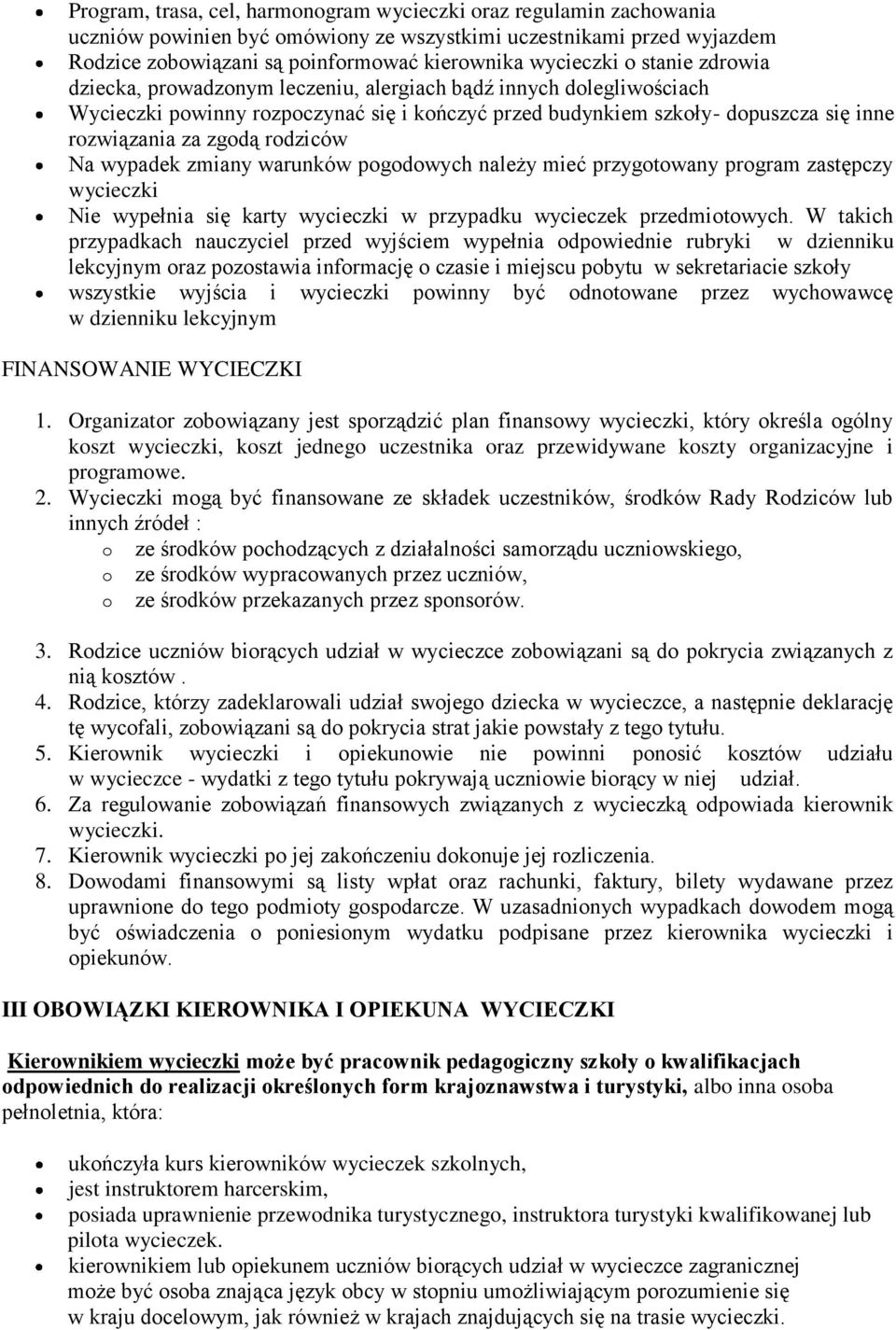 • Program, trasa, cel, harmonogram wycieczki oraz regulamin zachowania uczniów powinien być omówiony ze wszystkimi uczestnikami przed wyjazdem
• Rodzice zobowiązani są poinformować kierownika wycieczki o stanie zdrowia dziecka, prowadzonym leczeniu, alergiach bądź innych dolegliwościach
• Wycieczki powinny rozpoczynać się i kończyć przed budynkiem szkoły- dopuszcza się inne rozwiązania za zgodą rodziców
• Na wypadek zmiany warunków pogodowych należy mieć przygotowany program zastępczy wycieczki
• Nie wypełnia się karty wycieczki w przypadku wycieczek przedmiotowych. W takich przypadkach nauczyciel przed wyjściem wypełnia odpowiednie rubryki w dzienniku lekcyjnym oraz pozostawia informację o czasie i miejscu pobytu w sekretariacie szkoły
• wszystkie wyjścia i wycieczki powinny być odnotowane przez wychowawcę w dzienniku lekcyjnym

FINANSOWANIE WYCIECZKI

1. Organizator zobowiązany jest sporządzić plan finansowy wycieczki, który określa ogólny koszt wycieczki, koszt jednego uczestnika oraz przewidywane koszty organizacyjne i programowe.
2. Wycieczki mogą być finansowane ze składek uczestników, środków Rady Rodziców lub innych źródeł :
o ze środków pochodzących z działalności samorządu uczniowskiego,
o ze środków wypracowanych przez uczniów,
o ze środków przekazanych przez sponsorów.

3. Rodzice uczniów biorących udział w wycieczce zobowiązani są do pokrycia związanych z nią kosztów .
4. Rodzice, którzy zadeklarowali udział swojego dziecka w wycieczce, a następnie deklarację tę wycofali, zobowiązani są do pokrycia strat jakie powstały z tego tytułu.
5. Kierownik wycieczki i opiekunowie nie powinni ponosić kosztów udziału w wycieczce - wydatki z tego tytułu pokrywają uczniowie biorący w niej udział.
6. Za regulowanie zobowiązań finansowych związanych z wycieczką odpowiada kierownik wycieczki.
7. Kierownik wycieczki po jej zakończeniu dokonuje jej rozliczenia.
8. Dowodami finansowymi są listy wpłat oraz rachunki, faktury, bilety wydawane przez uprawnione do tego podmioty gospodarcze. W uzasadnionych wypadkach dowodem mogą być oświadczenia o poniesionym wydatku podpisane przez kierownika wycieczki i opiekunów.

III OBOWIĄZKI KIEROWNIKA I OPIEKUNA WYCIECZKI

Kierownikiem wycieczki może być pracownik pedagogiczny szkoły o kwalifikacjach odpowiednich do realizacji określonych form krajoznawstwa i turystyki, albo inna osoba pełnoletnia, która:

• ukończyła kurs kierowników wycieczek szkolnych,
• jest instruktorem harcerskim,
• posiada uprawnienie przewodnika turystycznego, instruktora turystyki kwalifikowanej lub pilota wycieczek.
• kierownikiem lub opiekunem uczniów biorących udział w wycieczce zagranicznej może być osoba znająca język obcy w stopniu umożliwiającym porozumienie się w kraju docelowym, jak również w krajach znajdujących się na trasie wycieczki.